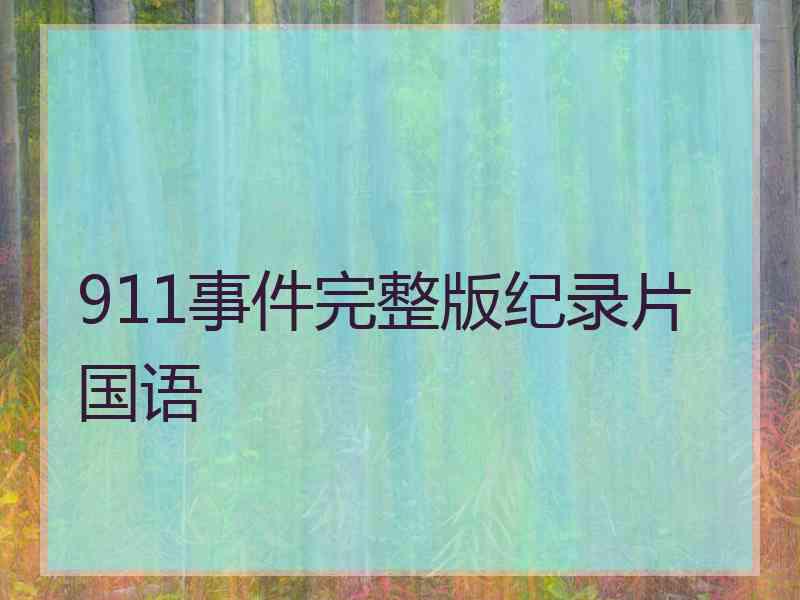 911事件完整版纪录片国语